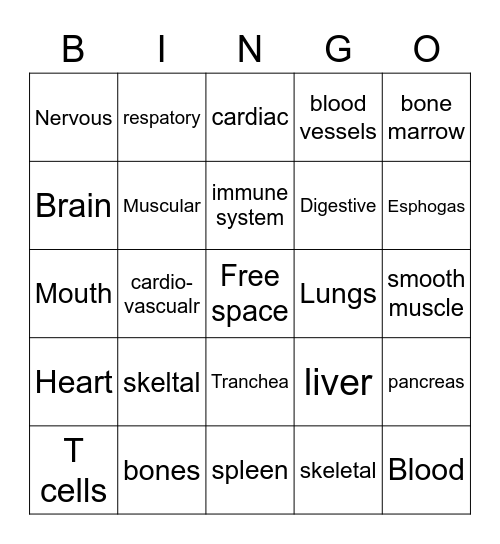 | B | I | N | G | O |
|---|---|---|---|---|
| Nervous | respatory | cardiac | blood vessels | bone marrow |
| Brain | Muscular | immune system | Digestive | Esphogas |
| Mouth | cardio-vascualr | Free space | Lungs | smooth muscle |
| Heart | skeltal | Tranchea | liver | pancreas |
| T cells | bones | spleen | skeletal | Blood |